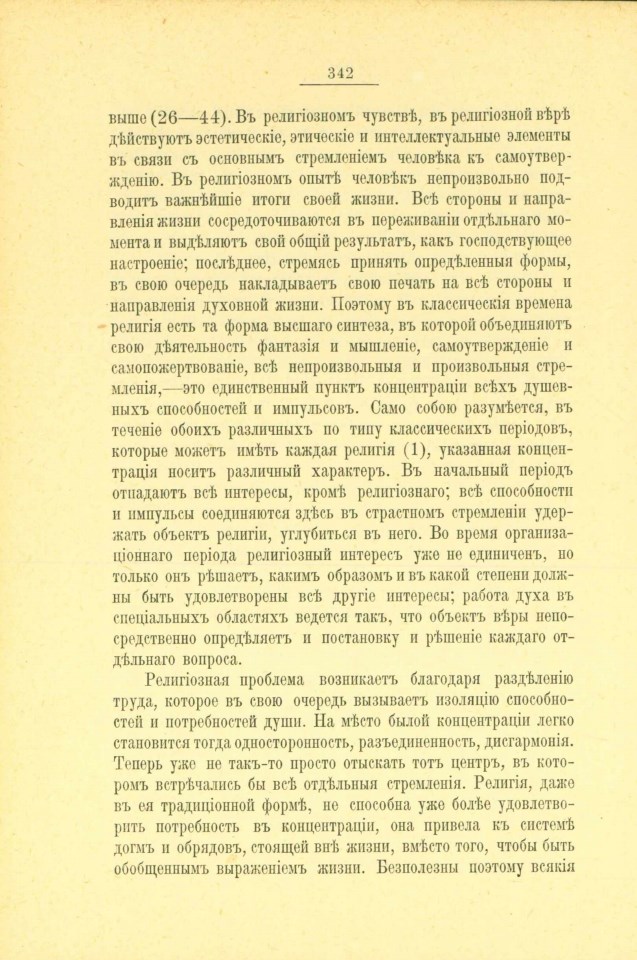 342

выше (26—44). Въ религіозномъ чувствѣ, въ религіозной вѣрѣ дѣйствуютъ эстетическіе, этическіе и интеллектуальные элементы въ связи съ основнымъ стремленіемъ человѣка къ самоутвержденію. Въ религіозномъ опытѣ человѣкъ непроизвольно подводитъ важнѣйшіе итоги своей жизни. Всѣ стороны и направленія жизни сосредоточиваются въ переживаніи отдѣльнаго момента и выдѣляютъ свой общій результатъ, какъ господствующее настроеніе; послѣднее, стремясь принять опредѣленныя формы, въ свою очередь накладываетъ свою печать на всѣ стороны и направленія духовной жизни. Поэтому въ классическія времена религія есть та форма высшаго синтеза, въ которой объединяютъ свою дѣятельность фантазія и мышленіе, самоутвержденіе и самопожертвованіе, всѣ непроизвольныя и произвольныя стремленія,—это единственный пунктъ концентраціи всѣхъ душевныхъ способностей и импульсовъ. Само собою разумѣется, въ теченіе обоихъ различныхъ по типу классическихъ періодовъ, которые можетъ имѣть каждая религія (1), указанная концентрація носитъ различный характеръ. Въ начальный періодъ отпадаютъ всѣ интересы, кромѣ религіознаго; всѣ способности и импульсы соединяются здѣсь въ страстномъ стремленіи удержать объектъ религіи, углубиться въ него. Во время организаціоннаго періода религіозный интересъ уже не единиченъ, но только онъ рѣшаетъ, какимъ образомъ и въ какой степени должны быть удовлетворены всѣ другіе интересы; работа духа въ спеціальныхъ областяхъ ведется такъ, что объектъ вѣры непосредственно опредѣляетъ и постановку и рѣшеніе каждаго отдѣльнаго вопроса.

Религіозная проблема возникаетъ благодаря раздѣленію труда, которое въ свою очередь вызываетъ изоляцію способностей и потребностей души. На мѣсто былой концентраціи легко становится тогда односторонность, разъединенность, дисгармонія. Теперь уже не такъ-то просто отыскать тотъ центръ, въ которомъ встрѣчались бы всѣ отдѣльныя стремленія. Религія, даже въ ея традиціонной формѣ, не способна уже болѣе удовлетворить потребность въ концентраціи, она привела къ системѣ догмъ и обрядовъ, стоящей внѣ жизни, вмѣсто того, чтобы быть обобщеннымъ выраженіемъ жизни. Безполезны поэтому всякія